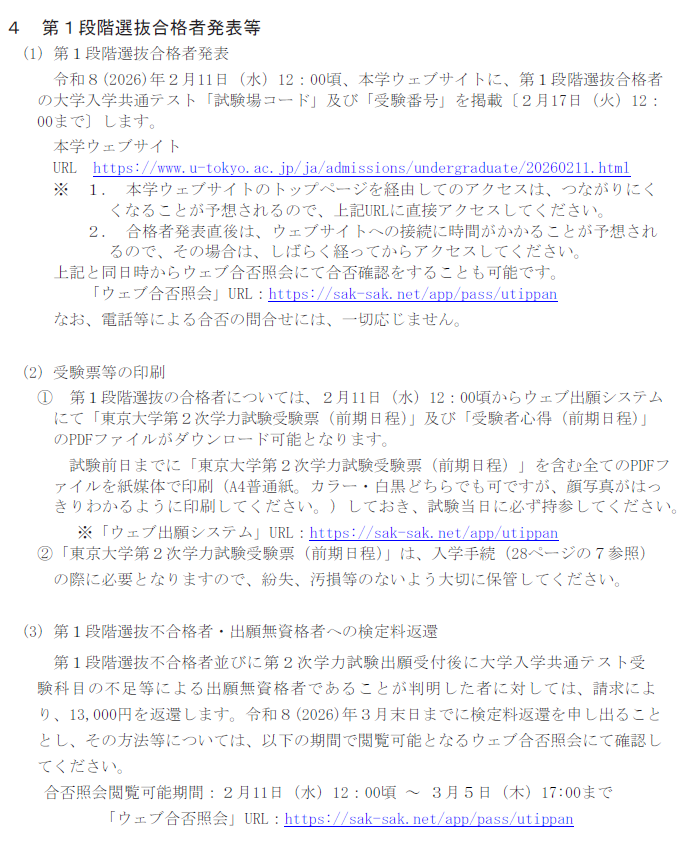 4　第１段階選抜合格者発表等

(1) 第１段階選抜合格者発表

令和８(2026)年２月11日（水）12：00頃、本学ウェブサイトに、第１段階選抜合格者の大学入学共通テスト「試験場コード」及び「受験番号」を掲載〔２月17日（火）12：00まで〕します。

本学ウェブサイト

URL　https://www.u-tokyo.ac.jp/ja/admissions/undergraduate/20260211.html

※　1.　本学ウェブサイトのトップページを経由してのアクセスは、つながりにくくなることが予想されるので、上記URLに直接アクセスしてください。

2.　合格者発表直後は、ウェブサイトへの接続に時間がかかることが予想されるので、その場合は、しばらく経ってからアクセスしてください。

上記と同日時からウェブ合否照会にて合否確認をすることも可能です。

「ウェブ合否照会」URL：https://sak-sak.net/app/pass/utippan

なお、電話等による合否の問合せには、一切応じません。

(2) 受験票等の印刷

①　第１段階選抜の合格者については、２月11日（水）12：00頃からウェブ出願システムにて「東京大学第２次学力試験受験票（前期日程）」及び「受験者心得（前期日程）」のPDFファイルがダウンロード可能となります。

試験前日までに「東京大学第２次学力試験受験票（前期日程）」を含む全てのPDFファイルを紙媒体で印刷（A4普通紙。カラー・白黒どちらでも可ですが、顔写真がはっきりわかるように印刷してください。）しておき、試験当日に必ず持参してください。

※「ウェブ出願システム」URL：https://sak-sak.net/app/utippan

②「東京大学第２次学力試験受験票（前期日程）」は、入学手続（28ページの７参照）の際に必要となりますので、紛失、汚損等のないよう大切に保管してください。

(3) 第１段階選抜不合格者・出願無資格者への検定料返還

第１段階選抜不合格者並びに第２次学力試験出願受付後に大学入学共通テスト受験科目の不足等による出願無資格者であることが判明した者に対しては、請求により、13,000円を返還します。令和８(2026)年３月末日までに検定料返還を申し出ることとし、その方法等については、以下の期間で閲覧可能となるウェブ合否照会にて確認してください。

合否照会閲覧可能期間：２月11日（水）12：00頃　～　３月５日（木）17:00まで

「ウェブ合否照会」URL：https://sak-sak.net/app/pass/utippan